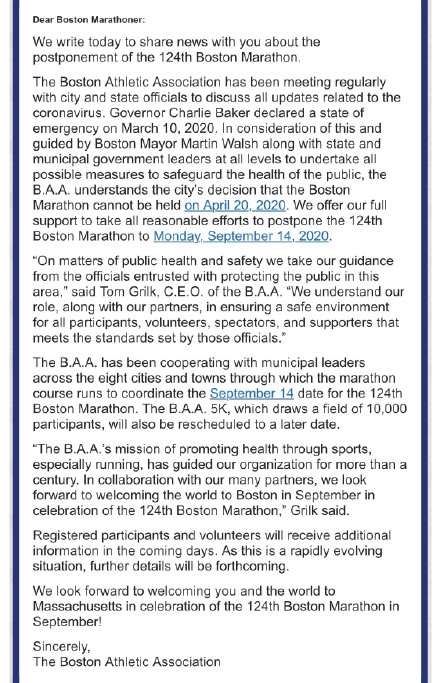 Dear Boston Marathoner:

We write today to share news with you about the postponement of the 124th Boston Marathon.

The Boston Athletic Association has been meeting regularly with city and state officials to discuss all updates related to the coronavirus. Governor Charlie Baker declared a state of emergency on March 10, 2020. In consideration of this and guided by Boston Mayor Martin Walsh along with state and municipal government leaders at all levels to undertake all possible measures to safeguard the health of the public, the B.A.A. understands the city's decision that the Boston Marathon cannot be held on April 20, 2020. We offer our full support to take all reasonable efforts to postpone the 124th Boston Marathon to Monday, September 14, 2020.

"On matters of public health and safety we take our guidance from the officials entrusted with protecting the public in this area," said Tom Grilk, C.E.O. of the B.A.A. "We understand our role, along with our partners, in ensuring a safe environment for all participants, volunteers, spectators, and supporters that meets the standards set by those officials."

The B.A.A. has been cooperating with municipal leaders across the eight cities and towns through which the marathon course runs to coordinate the September 14 date for the 124th Boston Marathon. The B.A.A. 5K, which draws a field of 10,000 participants, will also be rescheduled to a later date.

"The B.A.A.'s mission of promoting health through sports, especially running, has guided our organization for more than a century. In collaboration with our many partners, we look forward to welcoming the world to Boston in September in celebration of the 124th Boston Marathon," Grilk said.

Registered participants and volunteers will receive additional information in the coming days. As this is a rapidly evolving situation, further details will be forthcoming.

We look forward to welcoming you and the world to Massachusetts in celebration of the 124th Boston Marathon in September!

Sincerely,
The Boston Athletic Association